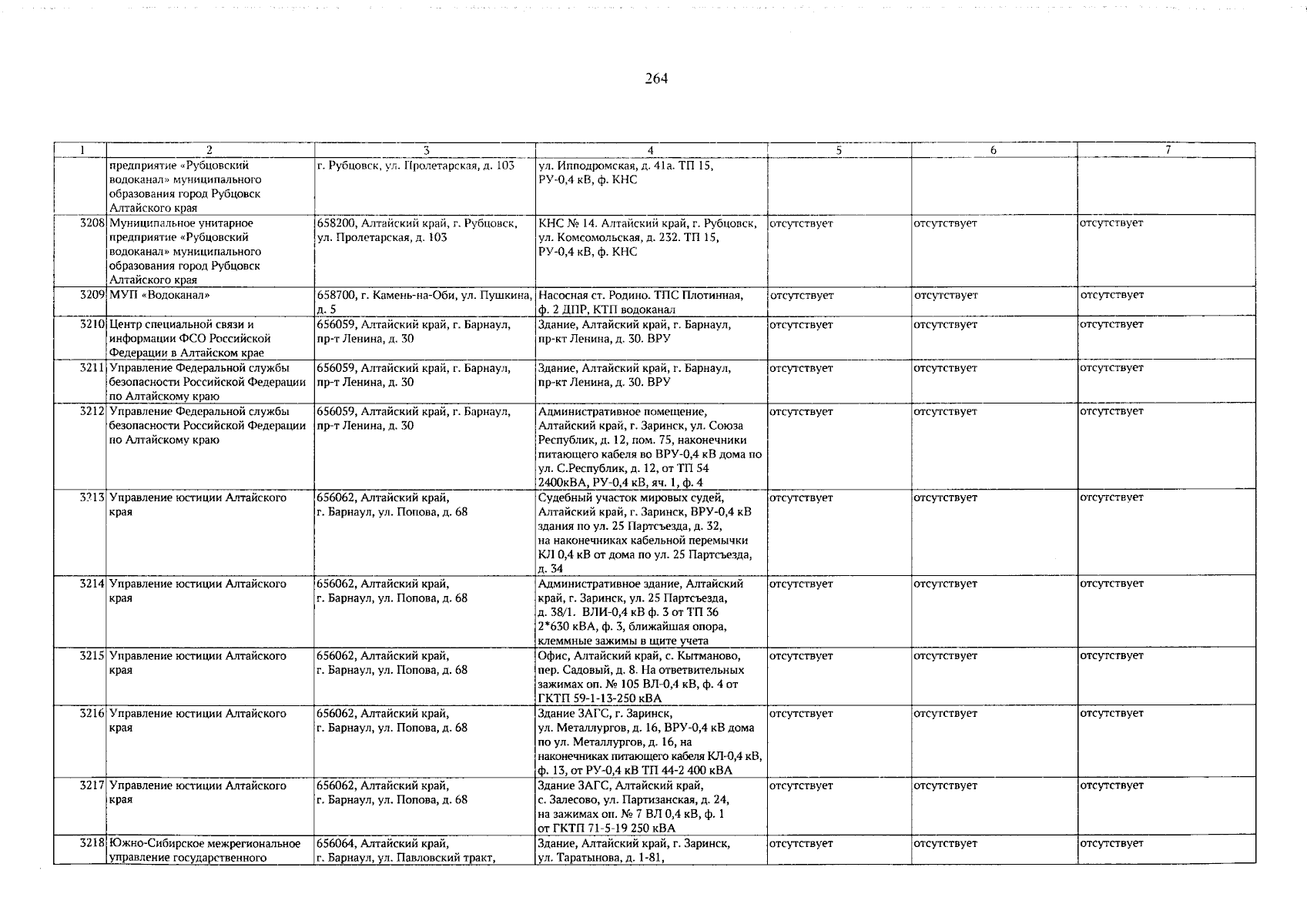 264

| 1 | 2 | 3 | 4 | 5 | 6 | 7 |
|---|---|---|---|---|---|---|
| | предприятие «Рубцовский водоканал» муниципального образования город Рубцовск Алтайского края | г. Рубцовск, ул. Пролетарская, д. 103 | ул. Ипподромская, д. 41а. ТП 15, РУ-0,4 кВ, ф. КНС | | | |
| 3208 | Муниципальное унитарное предприятие «Рубцовский водоканал» муниципального образования город Рубцовск Алтайского края | 658200, Алтайский край, г. Рубцовск, ул. Пролетарская, д. 103 | КНС № 14. Алтайский край, г. Рубцовск, ул. Комсомольская, д. 232. ТП 15, РУ-0,4 кВ, ф. КНС | отсутствует | отсутствует | отсутствует |
| 3209 | МУП «Водоканал» | 658700, г. Камень-на-Оби, ул. Пушкина, д. 5 | Насосная ст. Родино. ТПС Плотинная, ф. 2 ДПР, КТП водоканал | отсутствует | отсутствует | отсутствует |
| 3210 | Центр специальной связи и информации ФСО Российской Федерации в Алтайском крае | 656059, Алтайский край, г. Барнаул, пр-т Ленина, д. 30 | Здание, Алтайский край, г. Барнаул, пр-кт Ленина, д. 30. ВРУ | отсутствует | отсутствует | отсутствует |
| 3211 | Управление Федеральной службы безопасности Российской Федерации по Алтайскому краю | 656059, Алтайский край, г. Барнаул, пр-т Ленина, д. 30 | Здание, Алтайский край, г. Барнаул, пр-кт Ленина, д. 30. ВРУ | отсутствует | отсутствует | отсутствует |
| 3212 | Управление Федеральной службы безопасности Российской Федерации по Алтайскому краю | 656059, Алтайский край, г. Барнаул, пр-т Ленина, д. 30 | Административное помещение, Алтайский край, г. Заринск, ул. Союза Республик, д. 12, пом. 75, наконечники питающего кабеля во ВРУ-0,4 кВ дома по ул. С.Республик, д. 12, от ТП 54 2400кВА, РУ-0,4 кВ, яч. 1, ф. 4 | отсутствует | отсутствует | отсутствует |
| 3213 | Управление юстиции Алтайского края | 656062, Алтайский край, г. Барнаул, ул. Попова, д. 68 | Судебный участок мировых судей, Алтайский край, г. Заринск, ВРУ-0,4 кВ здания по ул. 25 Партсъезда, д. 32, на наконечниках кабельной перемычки КЛ 0,4 кВ от дома по ул. 25 Партсъезда, д. 34 | отсутствует | отсутствует | отсутствует |
| 3214 | Управление юстиции Алтайского края | 656062, Алтайский край, г. Барнаул, ул. Попова, д. 68 | Административное здание, Алтайский край, г. Заринск, ул. 25 Партсъезда, д. 38/1. ВЛИ-0,4 кВ ф. 3 от ТП 36 2*630 кВА, ф. 3, ближайшая опора, клеммные зажимы в щите учета | отсутствует | отсутствует | отсутствует |
| 3215 | Управление юстиции Алтайского края | 656062, Алтайский край, г. Барнаул, ул. Попова, д. 68 | Офис, Алтайский край, с. Кытманово, пер. Садовый, д. 8. На ответвительных зажимах оп. № 105 ВЛ-0,4 кВ, ф. 4 от ГКТП 59-1-13-250 кВА | отсутствует | отсутствует | отсутствует |
| 3216 | Управление юстиции Алтайского края | 656062, Алтайский край, г. Барнаул, ул. Попова, д. 68 | Здание ЗАГС, г. Заринск, ул. Металлургов, д. 16, ВРУ-0,4 кВ дома по ул. Металлургов, д. 16, на наконечниках питающего кабеля КЛ-0,4 кВ, ф. 13, от РУ-0,4 кВ ТП 44-2 400 кВА | отсутствует | отсутствует | отсутствует |
| 3217 | Управление юстиции Алтайского края | 656062, Алтайский край, г. Барнаул, ул. Попова, д. 68 | Здание ЗАГС, Алтайский край, с. Залесово, ул. Партизанская, д. 24, на зажимах оп. № 7 ВЛ 0,4 кВ, ф. 1 от ГКТП 71-5-19 250 кВА | отсутствует | отсутствует | отсутствует |
| 3218 | Южно-Сибирское межрегиональное управление государственного | 656064, Алтайский край, г. Барнаул, ул. Павловский тракт, | Здание, Алтайский край, г. Заринск, ул. Таратынова, д. 1-81, | отсутствует | отсутствует | отсутствует |